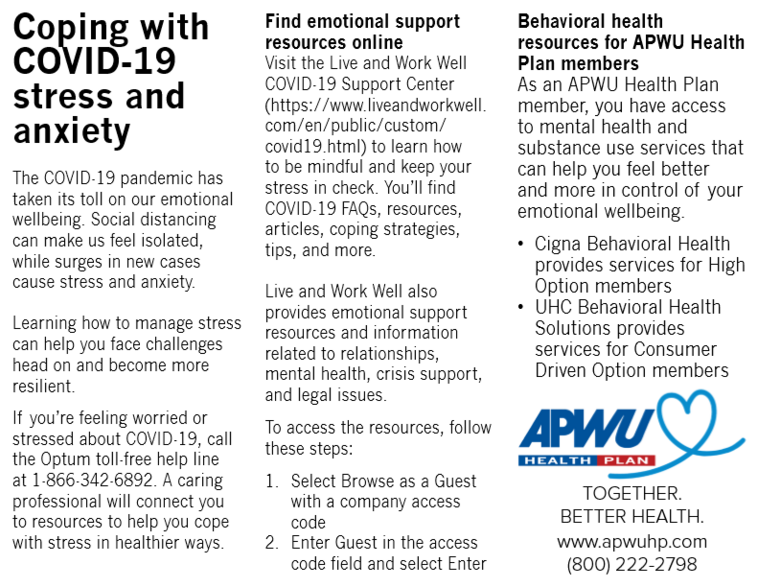 Coping with COVID-19 stress and anxiety

The COVID-19 pandemic has taken its toll on our emotional wellbeing. Social distancing can make us feel isolated, while surges in new cases cause stress and anxiety.

Learning how to manage stress can help you face challenges head on and become more resilient.

If you're feeling worried or stressed about COVID-19, call the Optum toll-free help line at 1-866-342-6892. A caring professional will connect you to resources to help you cope with stress in healthier ways.

Find emotional support resources online
Visit the Live and Work Well COVID-19 Support Center (https://www.liveandworkwell.com/en/public/custom/covid19.html) to learn how to be mindful and keep your stress in check. You'll find COVID-19 FAQs, resources, articles, coping strategies, tips, and more.

Live and Work Well also provides emotional support resources and information related to relationships, mental health, crisis support, and legal issues.

To access the resources, follow these steps:

1. Select Browse as a Guest with a company access code
2. Enter Guest in the access code field and select Enter

Behavioral health resources for APWU Health Plan members
As an APWU Health Plan member, you have access to mental health and substance use services that can help you feel better and more in control of your emotional wellbeing.

• Cigna Behavioral Health provides services for High Option members
• UHC Behavioral Health Solutions provides services for Consumer Driven Option members

APWU
HEALTH PLAN

TOGETHER.
BETTER HEALTH.
www.apwuhp.com
(800) 222-2798